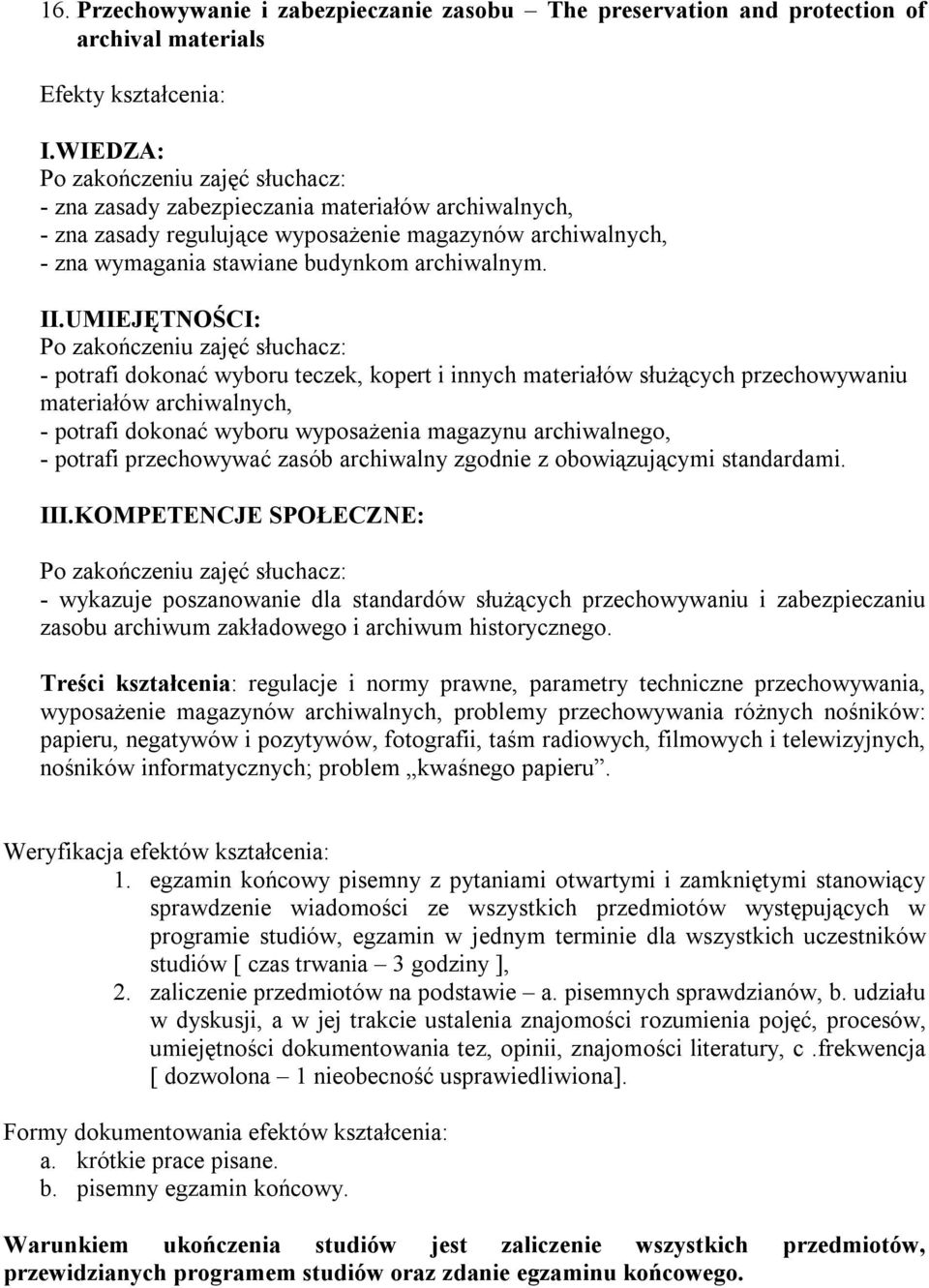 16. Przechowywanie i zabezpieczanie zasobu – The preservation and protection of archival materials

Efekty kształcenia:

I.WIEDZA:
Po zakończeniu zajęć słuchacz:
- zna zasady zabezpieczania materiałów archiwalnych,
- zna zasady regulujące wyposażenie magazynów archiwalnych,
- zna wymagania stawiane budynkom archiwalnym.

II.UMIEJĘTNOŚCI:
Po zakończeniu zajęć słuchacz:
- potrafi dokonać wyboru teczek, kopert i innych materiałów służących przechowywaniu materiałów archiwalnych,
- potrafi dokonać wyboru wyposażenia magazynu archiwalnego,
- potrafi przechowywać zasób archiwalny zgodnie z obowiązującymi standardami.

III.KOMPETENCJE SPOŁECZNE:

Po zakończeniu zajęć słuchacz:
- wykazuje poszanowanie dla standardów służących przechowywaniu i zabezpieczaniu zasobu archiwum zakładowego i archiwum historycznego.

Treści kształcenia: regulacje i normy prawne, parametry techniczne przechowywania, wyposażenie magazynów archiwalnych, problemy przechowywania różnych nośników: papieru, negatywów i pozytywów, fotografii, taśm radiowych, filmowych i telewizyjnych, nośników informatycznych; problem „kwaśnego papieru”.

Weryfikacja efektów kształcenia:
1. egzamin końcowy pisemny z pytaniami otwartymi i zamkniętymi stanowiący sprawdzenie wiadomości ze wszystkich przedmiotów występujących w programie studiów, egzamin w jednym terminie dla wszystkich uczestników studiów [ czas trwania – 3 godziny ],
2. zaliczenie przedmiotów na podstawie – a. pisemnych sprawdzianów, b. udziału w dyskusji, a w jej trakcie ustalenia znajomości rozumienia pojęć, procesów, umiejętności dokumentowania tez, opinii, znajomości literatury, c .frekwencja [ dozwolona – 1 nieobecność usprawiedliwiona].

Formy dokumentowania efektów kształcenia:
a. krótkie prace pisane.
b. pisemny egzamin końcowy.

Warunkiem ukończenia studiów jest zaliczenie wszystkich przedmiotów, przewidzianych programem studiów oraz zdanie egzaminu końcowego.